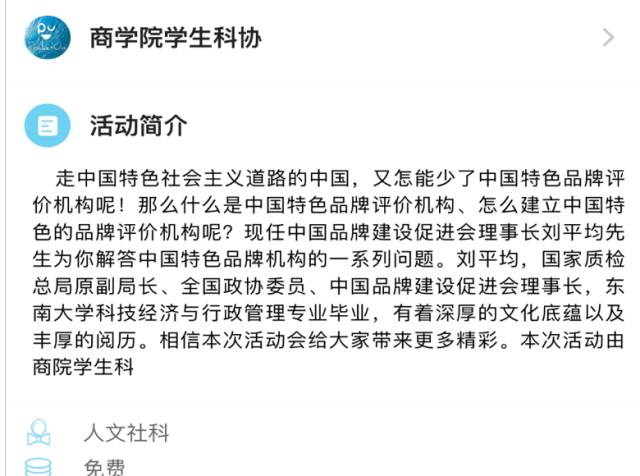 商学院学生科协

活动简介

走中国特色社会主义道路的中国，又怎能少了中国特色品牌评价机构呢！那么什么是中国特色品牌评价机构、怎么建立中国特色的品牌评价机构呢？现任中国品牌建设促进会理事长刘平均先生为你解答中国特色品牌机构的一系列问题。刘平均，国家质检总局原副局长、全国政协委员、中国品牌建设促进会理事长，东南大学科技经济与行政管理专业毕业，有着深厚的文化底蕴以及丰厚的阅历。相信本次活动会给大家带来更多精彩。本次活动由商院学生科

人文社科

免费